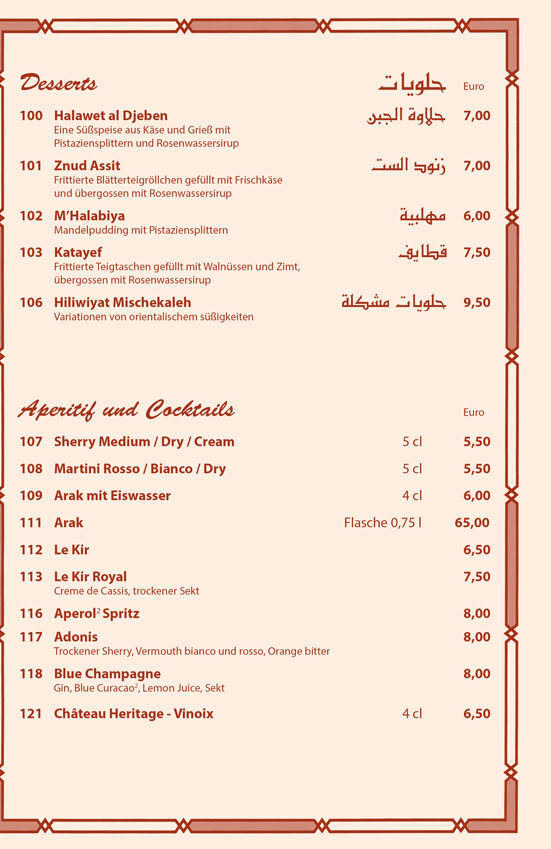 Desserts حلويات Euro

100 Halawet al Djeben حلاوة الجبن 7,00
Eine Süßspeise aus Käse und Grieß mit Pistaziensplittern und Rosenwassersirup

101 Znud Assit زنود الست 7,00
Frittierte Blätterteigröllchen gefüllt mit Frischkäse und übergossen mit Rosenwassersirup

102 M'Halabiya مهلبية 6,00
Mandelpudding mit Pistaziensplittern

103 Katayef قطايف 7,50
Frittierte Teigtaschen gefüllt mit Walnüssen und Zimt, übergossen mit Rosenwassersirup

106 Hiliwiyat Mischekaleh حلويات مشكلة 9,50
Variationen von orientalischem süßigkeiten

Aperitif und Cocktails Euro

107 Sherry Medium / Dry / Cream 5 cl 5,50

108 Martini Rosso / Bianco / Dry 5 cl 5,50

109 Arak mit Eiswasser 4 cl 6,00

111 Arak Flasche 0,75 l 65,00

112 Le Kir 6,50

113 Le Kir Royal 7,50
Creme de Cassis, trockener Sekt

116 Aperol$^2$ Spritz 8,00

117 Adonis 8,00
Trockener Sherry, Vermouth bianco und rosso, Orange bitter

118 Blue Champagne 8,00
Gin, Blue Curacao$^2$, Lemon Juice, Sekt

121 Château Heritage - Vinoix 4 cl 6,50